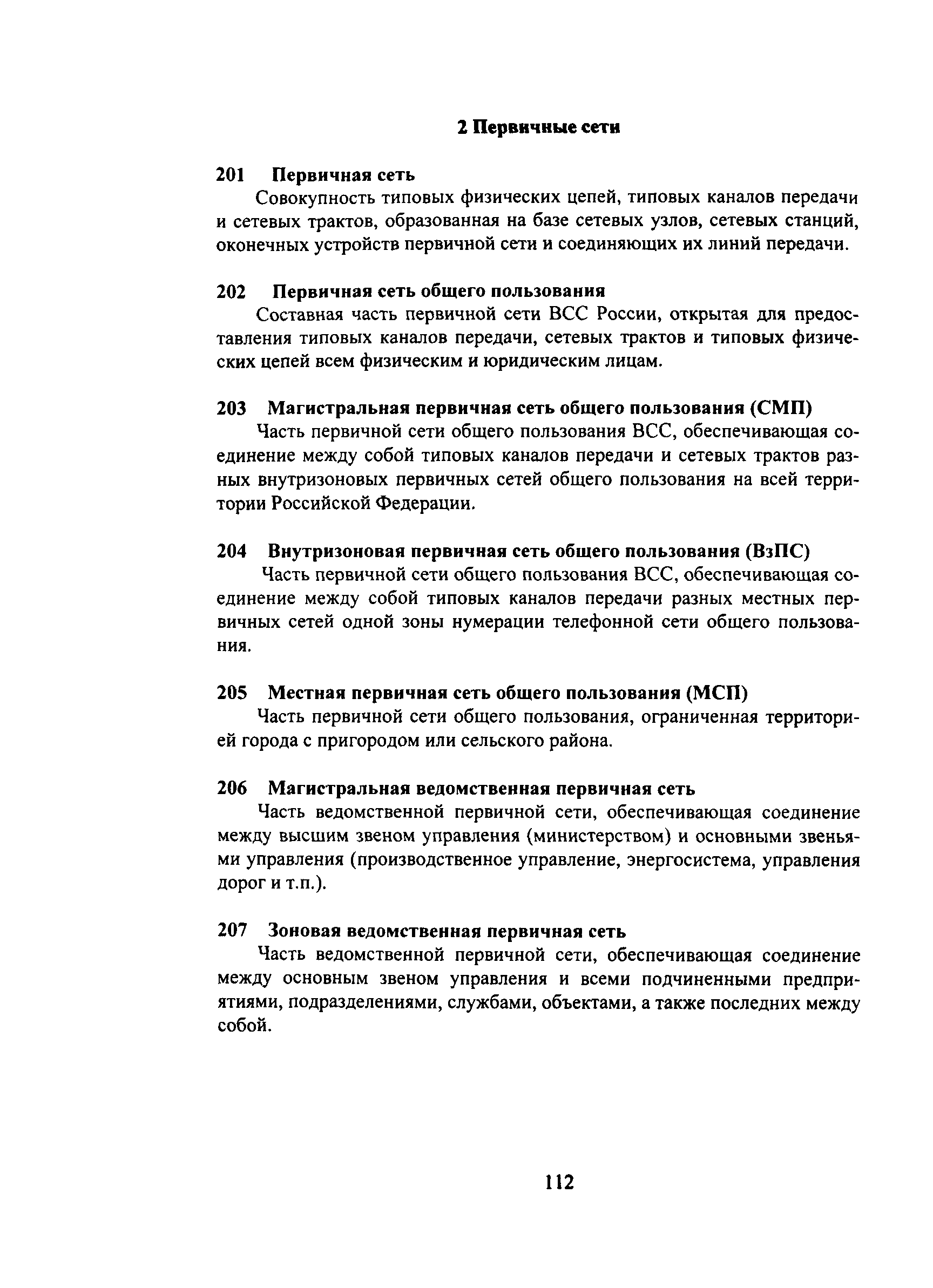 2 Первичные сети

201 Первичная сеть

Совокупность типовых физических цепей, типовых каналов передачи и сетевых трактов, образованная на базе сетевых узлов, сетевых станций, оконечных устройств первичной сети и соединяющих их линий передачи.

202 Первичная сеть общего пользования

Составная часть первичной сети ВСС России, открытая для предоставления типовых каналов передачи, сетевых трактов и типовых физических цепей всем физическим и юридическим лицам.

203 Магистральная первичная сеть общего пользования (СМП)

Часть первичной сети общего пользования ВСС, обеспечивающая соединение между собой типовых каналов передачи и сетевых трактов разных внутризоновых первичных сетей общего пользования на всей территории Российской Федерации.

204 Внутризоновая первичная сеть общего пользования (ВзПС)

Часть первичной сети общего пользования ВСС, обеспечивающая соединение между собой типовых каналов передачи разных местных первичных сетей одной зоны нумерации телефонной сети общего пользования.

205 Местная первичная сеть общего пользования (МСП)

Часть первичной сети общего пользования, ограниченная территорией города с пригородом или сельского района.

206 Магистральная ведомственная первичная сеть

Часть ведомственной первичной сети, обеспечивающая соединение между высшим звеном управления (министерством) и основными звеньями управления (производственное управление, энергосистема, управления дорог и т.п.).

207 Зоновая ведомственная первичная сеть

Часть ведомственной первичной сети, обеспечивающая соединение между основным звеном управления и всеми подчиненными предприятиями, подразделениями, службами, объектами, а также последних между собой.

112